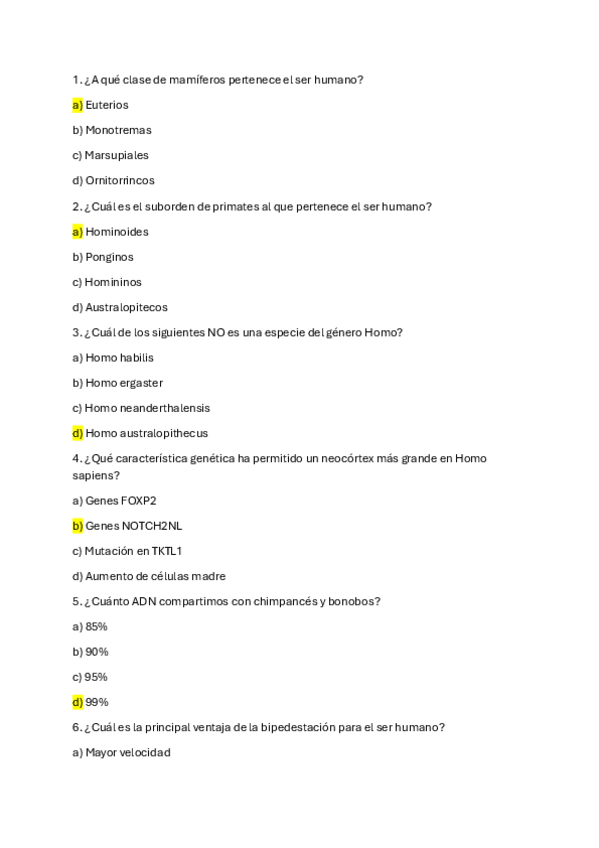 1. ¿A qué clase de mamíferos pertenece el ser humano?

a) Euterios

b) Monotremas

c) Marsupiales

d) Ornitorrincos

2. ¿Cuál es el suborden de primates al que pertenece el ser humano?

a) Hominoides

b) Ponginos

c) Homininos

d) Australopitecos

3. ¿Cuál de los siguientes NO es una especie del género Homo?

a) Homo habilis

b) Homo ergaster

c) Homo neanderthalensis

d) Homo australopithecus

4. ¿Qué característica genética ha permitido un neocórtex más grande en Homo sapiens?

a) Genes FOXP2

b) Genes NOTCH2NL

c) Mutación en TKTL1

d) Aumento de células madre

5. ¿Cuánto ADN compartimos con chimpancés y bonobos?

a) 85%

b) 90%

c) 95%

d) 99%

6. ¿Cuál es la principal ventaja de la bipedestación para el ser humano?

a) Mayor velocidad